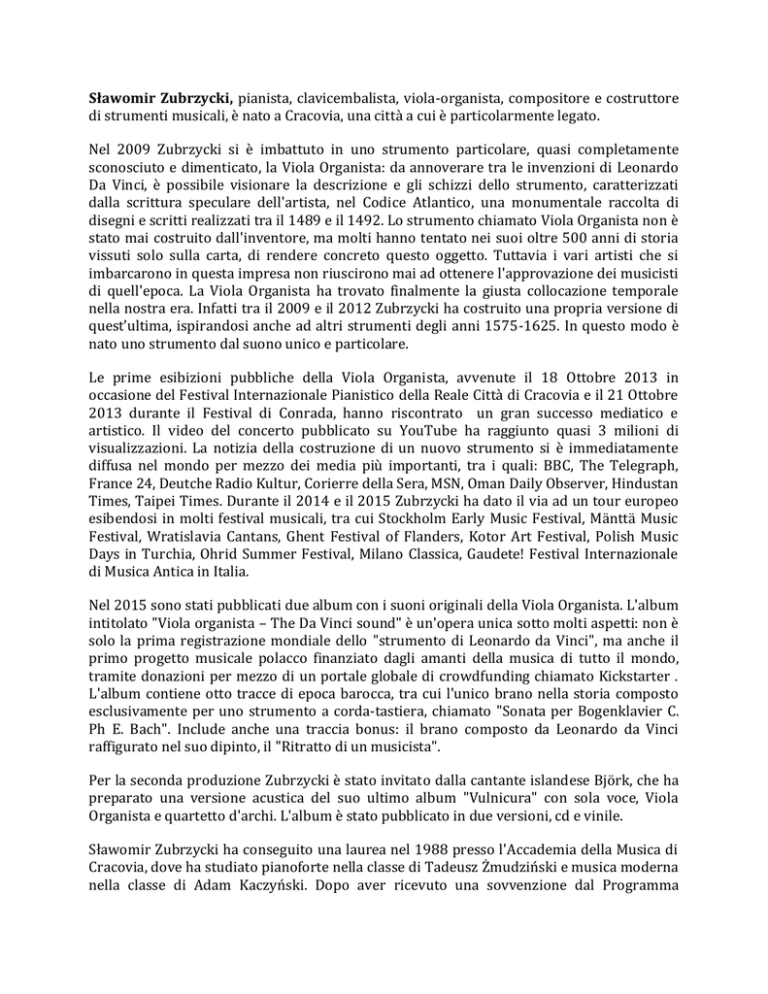 Sławomir Zubrzycki, pianista, clavicembalista, viola-organista, compositore e costruttore di strumenti musicali, è nato a Cracovia, una città a cui è particolarmente legato.

Nel 2009 Zubrzycki si è imbattuto in uno strumento particolare, quasi completamente sconosciuto e dimenticato, la Viola Organista: da annoverare tra le invenzioni di Leonardo Da Vinci, è possibile visionare la descrizione e gli schizzi dello strumento, caratterizzati dalla scrittura speculare dell'artista, nel Codice Atlantico, una monumentale raccolta di disegni e scritti realizzati tra il 1489 e il 1492. Lo strumento chiamato Viola Organista non è stato mai costruito dall'inventore, ma molti hanno tentato nei suoi oltre 500 anni di storia vissuti solo sulla carta, di rendere concreto questo oggetto. Tuttavia i vari artisti che si imbarcarono in questa impresa non riuscirono mai ad ottenere l'approvazione dei musicisti di quell'epoca. La Viola Organista ha trovato finalmente la giusta collocazione temporale nella nostra era. Infatti tra il 2009 e il 2012 Zubrzycki ha costruito una propria versione di quest'ultima, ispirandosi anche ad altri strumenti degli anni 1575-1625. In questo modo è nato uno strumento dal suono unico e particolare.

Le prime esibizioni pubbliche della Viola Organista, avvenute il 18 Ottobre 2013 in occasione del Festival Internazionale Pianistico della Reale Città di Cracovia e il 21 Ottobre 2013 durante il Festival di Conrada, hanno riscontrato un gran successo mediatico e artistico. Il video del concerto pubblicato su YouTube ha raggiunto quasi 3 milioni di visualizzazioni. La notizia della costruzione di un nuovo strumento si è immediatamente diffusa nel mondo per mezzo dei media più importanti, tra i quali: BBC, The Telegraph, France 24, Deutche Radio Kultur, Corierre della Sera, MSN, Oman Daily Observer, Hindustan Times, Taipei Times. Durante il 2014 e il 2015 Zubrzycki ha dato il via ad un tour europeo esibendosi in molti festival musicali, tra cui Stockholm Early Music Festival, Mänttä Music Festival, Wratislavia Cantans, Ghent Festival of Flanders, Kotor Art Festival, Polish Music Days in Turchia, Ohrid Summer Festival, Milano Classica, Gaudete! Festival Internazionale di Musica Antica in Italia.

Nel 2015 sono stati pubblicati due album con i suoni originali della Viola Organista. L'album intitolato "Viola organista – The Da Vinci sound" è un'opera unica sotto molti aspetti: non è solo la prima registrazione mondiale dello "strumento di Leonardo da Vinci", ma anche il primo progetto musicale polacco finanziato dagli amanti della musica di tutto il mondo, tramite donazioni per mezzo di un portale globale di crowdfunding chiamato Kickstarter . L'album contiene otto tracce di epoca barocca, tra cui l'unico brano nella storia composto esclusivamente per uno strumento a corda-tastiera, chiamato "Sonata per Bogenklavier C. Ph E. Bach". Include anche una traccia bonus: il brano composto da Leonardo da Vinci raffigurato nel suo dipinto, il "Ritratto di un musicista".

Per la seconda produzione Zubrzycki è stato invitato dalla cantante islandese Björk, che ha preparato una versione acustica del suo ultimo album "Vulnicura" con sola voce, Viola Organista e quartetto d'archi. L'album è stato pubblicato in due versioni, cd e vinile.

Sławomir Zubrzycki ha conseguito una laurea nel 1988 presso l'Accademia della Musica di Cracovia, dove ha studiato pianoforte nella classe di Tadeusz Żmudziński e musica moderna nella classe di Adam Kaczyński. Dopo aver ricevuto una sovvenzione dal Programma